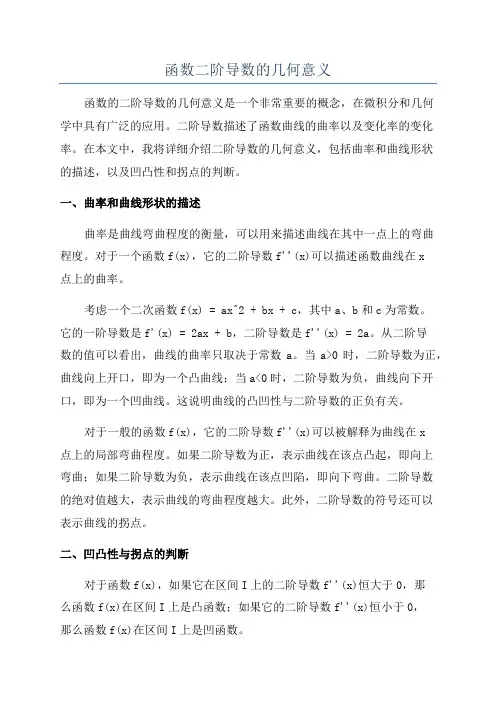 函数二阶导数的几何意义

函数的二阶导数的几何意义是一个非常重要的概念，在微积分和几何学中具有广泛的应用。二阶导数描述了函数曲线的曲率以及变化率的变化率。在本文中，我将详细介绍二阶导数的几何意义，包括曲率和曲线形状的描述，以及凹凸性和拐点的判断。

一、曲率和曲线形状的描述

曲率是曲线弯曲程度的衡量，可以用来描述曲线在其中一点上的弯曲程度。对于一个函数 f(x)，它的二阶导数 f''(x)可以描述函数曲线在 x 点上的曲率。

考虑一个二次函数 f(x) = ax^2 + bx + c，其中 a、b 和 c 为常数。它的一阶导数是 f'(x) = 2ax + b，二阶导数是 f''(x) = 2a。从二阶导数的值可以看出，曲线的曲率只取决于常数 a。当 a>0 时，二阶导数为正，曲线向上开口，即为一个凸曲线；当 a<0 时，二阶导数为负，曲线向下开口，即为一个凹曲线。这说明曲线的凸凹性与二阶导数的正负有关。

对于一般的函数 f(x)，它的二阶导数 f''(x)可以被解释为曲线在 x 点上的局部弯曲程度。如果二阶导数为正，表示曲线在该点凸起，即向上弯曲；如果二阶导数为负，表示曲线在该点凹陷，即向下弯曲。二阶导数的绝对值越大，表示曲线的弯曲程度越大。此外，二阶导数的符号还可以表示曲线的拐点。

二、凹凸性与拐点的判断

对于函数 f(x)，如果它在区间 I 上的二阶导数 f''(x)恒大于 0，那么函数 f(x)在区间 I 上是凸函数；如果它的二阶导数 f''(x)恒小于 0，那么函数 f(x)在区间 I 上是凹函数。